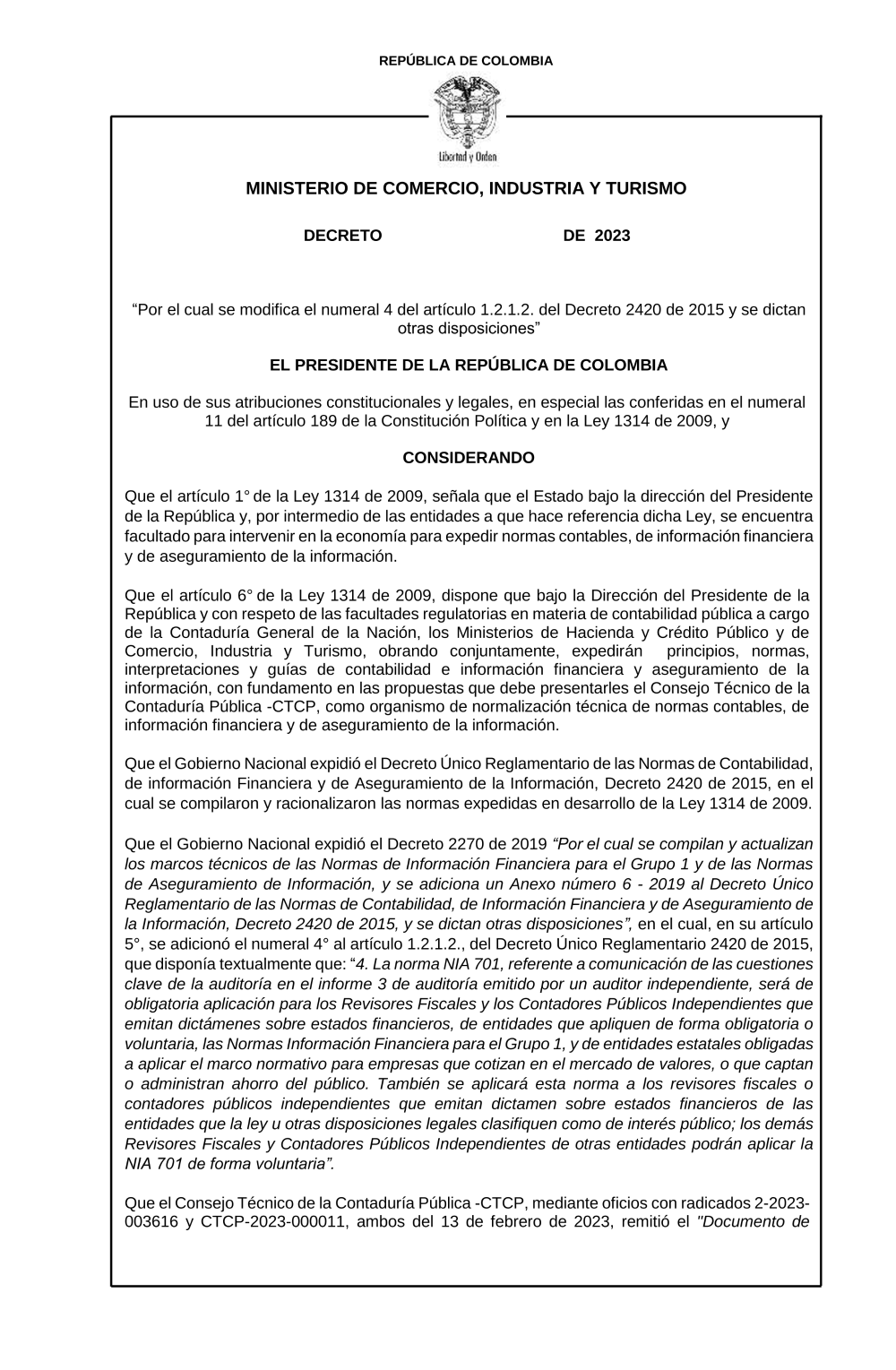 REPÚBLICA DE COLOMBIA

Libertad y Orden

MINISTERIO DE COMERCIO, INDUSTRIA Y TURISMO

DECRETO DE 2023

"Por el cual se modifica el numeral 4 del artículo 1.2.1.2. del Decreto 2420 de 2015 y se dictan otras disposiciones"

EL PRESIDENTE DE LA REPÚBLICA DE COLOMBIA

En uso de sus atribuciones constitucionales y legales, en especial las conferidas en el numeral 11 del artículo 189 de la Constitución Política y en la Ley 1314 de 2009, y

CONSIDERANDO

Que el artículo 1° de la Ley 1314 de 2009, señala que el Estado bajo la dirección del Presidente de la República y, por intermedio de las entidades a que hace referencia dicha Ley, se encuentra facultado para intervenir en la economía para expedir normas contables, de información financiera y de aseguramiento de la información.

Que el artículo 6° de la Ley 1314 de 2009, dispone que bajo la Dirección del Presidente de la República y con respeto de las facultades regulatorias en materia de contabilidad pública a cargo de la Contaduría General de la Nación, los Ministerios de Hacienda y Crédito Público y de Comercio, Industria y Turismo, obrando conjuntamente, expedirán principios, normas, interpretaciones y guías de contabilidad e información financiera y aseguramiento de la información, con fundamento en las propuestas que debe presentarles el Consejo Técnico de la Contaduría Pública -CTCP, como organismo de normalización técnica de normas contables, de información financiera y de aseguramiento de la información.

Que el Gobierno Nacional expidió el Decreto Único Reglamentario de las Normas de Contabilidad, de información Financiera y de Aseguramiento de la Información, Decreto 2420 de 2015, en el cual se compilaron y racionalizaron las normas expedidas en desarrollo de la Ley 1314 de 2009.

Que el Gobierno Nacional expidió el Decreto 2270 de 2019 "Por el cual se compilan y actualizan los marcos técnicos de las Normas de Información Financiera para el Grupo 1 y de las Normas de Aseguramiento de Información, y se adiciona un Anexo número 6 - 2019 al Decreto Único Reglamentario de las Normas de Contabilidad, de Información Financiera y de Aseguramiento de la Información, Decreto 2420 de 2015, y se dictan otras disposiciones", en el cual, en su artículo 5°, se adicionó el numeral 4° al artículo 1.2.1.2., del Decreto Único Reglamentario 2420 de 2015, que disponía textualmente que: "4. La norma NIA 701, referente a comunicación de las cuestiones clave de la auditoría en el informe 3 de auditoría emitido por un auditor independiente, será de obligatoria aplicación para los Revisores Fiscales y los Contadores Públicos Independientes que emitan dictámenes sobre estados financieros, de entidades que apliquen de forma obligatoria o voluntaria, las Normas Información Financiera para el Grupo 1, y de entidades estatales obligadas a aplicar el marco normativo para empresas que cotizan en el mercado de valores, o que captan o administran ahorro del público. También se aplicará esta norma a los revisores fiscales o contadores públicos independientes que emitan dictamen sobre estados financieros de las entidades que la ley u otras disposiciones legales clasifiquen como de interés público; los demás Revisores Fiscales y Contadores Públicos Independientes de otras entidades podrán aplicar la NIA 701 de forma voluntaria".

Que el Consejo Técnico de la Contaduría Pública -CTCP, mediante oficios con radicados 2-2023-003616 y CTCP-2023-000011, ambos del 13 de febrero de 2023, remitió el "Documento de